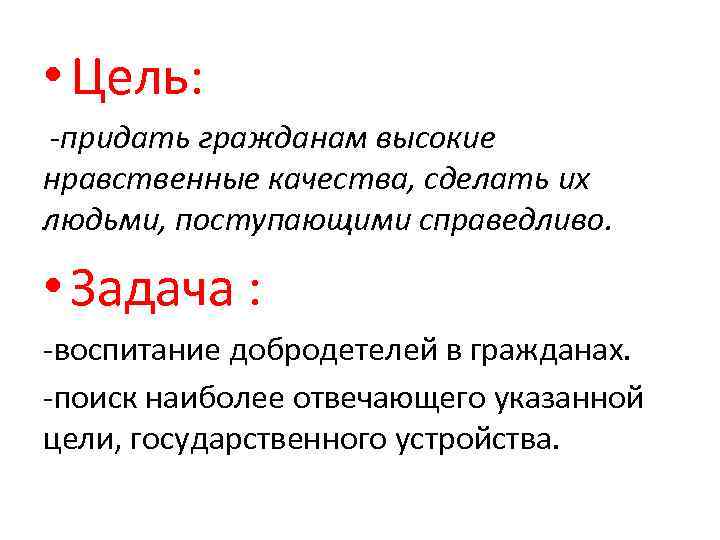 • Цель:

-придать гражданам высокие нравственные качества, сделать их людьми, поступающими справедливо.

• Задача :

-воспитание добродетелей в гражданах.

-поиск наиболее отвечающего указанной цели, государственного устройства.